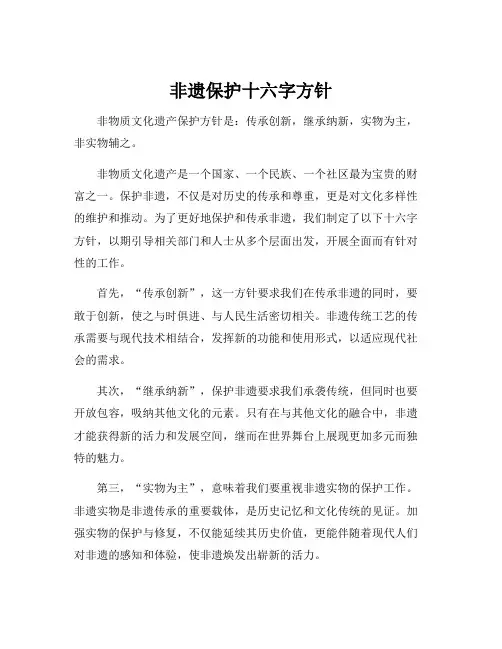 非遗保护十六字方针

非物质文化遗产保护方针是：传承创新，继承纳新，实物为主，非实物辅之。

非物质文化遗产是一个国家、一个民族、一个社区最为宝贵的财富之一。保护非遗，不仅是对历史的传承和尊重，更是对文化多样性的维护和推动。为了更好地保护和传承非遗，我们制定了以下十六字方针，以期引导相关部门和人士从多个层面出发，开展全面而有针对性的工作。

首先，“传承创新”，这一方针要求我们在传承非遗的同时，要敢于创新，使之与时俱进、与人民生活密切相关。非遗传统工艺的传承需要与现代技术相结合，发挥新的功能和使用形式，以适应现代社会的需求。

其次，“继承纳新”，保护非遗要求我们承袭传统，但同时也要开放包容，吸纳其他文化的元素。只有在与其他文化的融合中，非遗才能获得新的活力和发展空间，继而在世界舞台上展现更加多元而独特的魅力。

第三，“实物为主”，意味着我们要重视非遗实物的保护工作。非遗实物是非遗传承的重要载体，是历史记忆和文化传统的见证。加强实物的保护与修复，不仅能延续其历史价值，更能伴随着现代人们对非遗的感知和体验，使非遗焕发出崭新的活力。